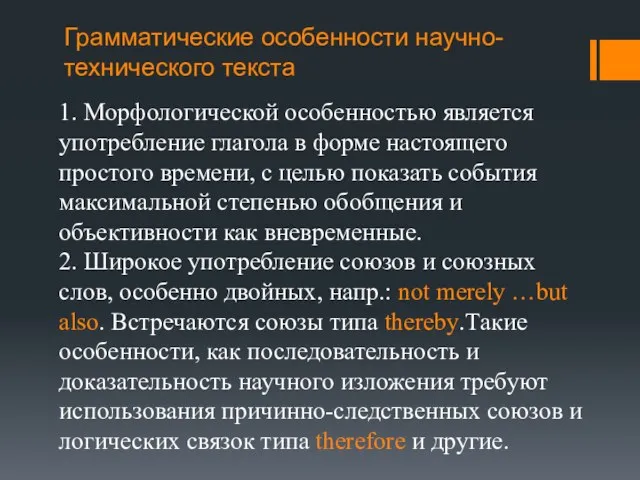 Грамматические особенности научно-технического текста

1. Морфологической особенностью является употребление глагола в форме настоящего простого времени, с целью показать события максимальной степенью обобщения и объективности как вневременные.
2. Широкое употребление союзов и союзных слов, особенно двойных, напр.: not merely …but also. Встречаются союзы типа thereby.Такие особенности, как последовательность и доказательность научного изложения требуют использования причинно-следственных союзов и логических связок типа therefore и другие.